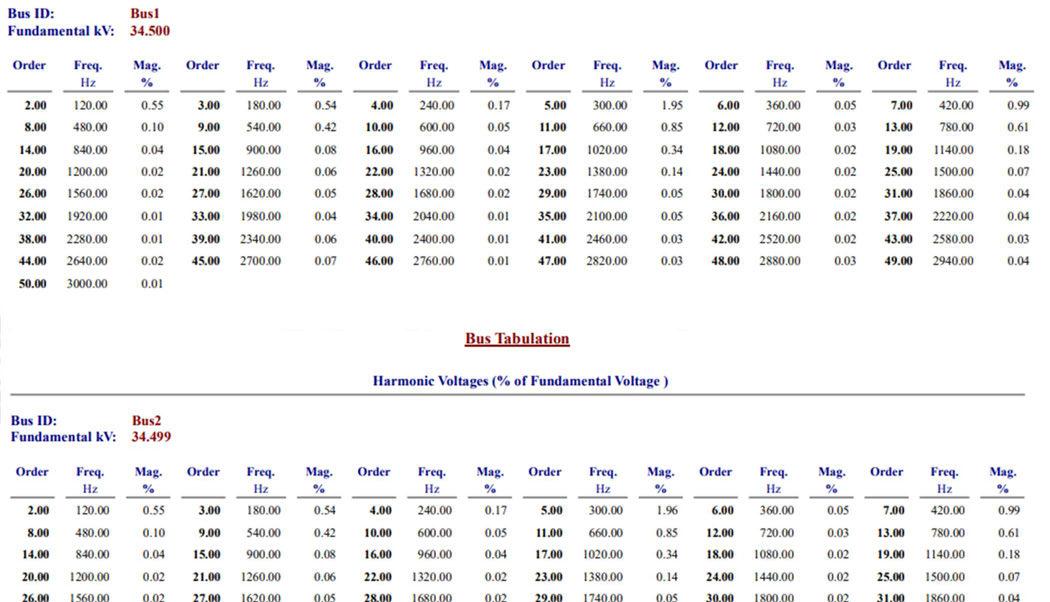 Bus ID: Bus1
Fundamental kV: 34.500

| Order | Freq. Hz | Mag. % | Order | Freq. Hz | Mag. % | Order | Freq. Hz | Mag. % | Order | Freq. Hz | Mag. % | Order | Freq. Hz | Mag. % | Order | Freq. Hz | Mag. % |
|---|---|---|---|---|---|---|---|---|---|---|---|---|---|---|---|---|---|
| 2.00 | 120.00 | 0.55 | 3.00 | 180.00 | 0.54 | 4.00 | 240.00 | 0.17 | 5.00 | 300.00 | 1.95 | 6.00 | 360.00 | 0.05 | 7.00 | 420.00 | 0.99 |
| 8.00 | 480.00 | 0.10 | 9.00 | 540.00 | 0.42 | 10.00 | 600.00 | 0.05 | 11.00 | 660.00 | 0.85 | 12.00 | 720.00 | 0.03 | 13.00 | 780.00 | 0.61 |
| 14.00 | 840.00 | 0.04 | 15.00 | 900.00 | 0.08 | 16.00 | 960.00 | 0.04 | 17.00 | 1020.00 | 0.34 | 18.00 | 1080.00 | 0.02 | 19.00 | 1140.00 | 0.18 |
| 20.00 | 1200.00 | 0.02 | 21.00 | 1260.00 | 0.06 | 22.00 | 1320.00 | 0.02 | 23.00 | 1380.00 | 0.14 | 24.00 | 1440.00 | 0.02 | 25.00 | 1500.00 | 0.07 |
| 26.00 | 1560.00 | 0.02 | 27.00 | 1620.00 | 0.05 | 28.00 | 1680.00 | 0.02 | 29.00 | 1740.00 | 0.05 | 30.00 | 1800.00 | 0.02 | 31.00 | 1860.00 | 0.04 |
| 32.00 | 1920.00 | 0.01 | 33.00 | 1980.00 | 0.04 | 34.00 | 2040.00 | 0.01 | 35.00 | 2100.00 | 0.05 | 36.00 | 2160.00 | 0.02 | 37.00 | 2220.00 | 0.04 |
| 38.00 | 2280.00 | 0.01 | 39.00 | 2340.00 | 0.06 | 40.00 | 2400.00 | 0.01 | 41.00 | 2460.00 | 0.03 | 42.00 | 2520.00 | 0.02 | 43.00 | 2580.00 | 0.03 |
| 44.00 | 2640.00 | 0.02 | 45.00 | 2700.00 | 0.07 | 46.00 | 2760.00 | 0.01 | 47.00 | 2820.00 | 0.03 | 48.00 | 2880.00 | 0.03 | 49.00 | 2940.00 | 0.04 |
| 50.00 | 3000.00 | 0.01 | | | | | | | | | | | | | | | |

Bus Tabulation

Harmonic Voltages (% of Fundamental Voltage )

Bus ID: Bus2
Fundamental kV: 34.499

| Order | Freq. Hz | Mag. % | Order | Freq. Hz | Mag. % | Order | Freq. Hz | Mag. % | Order | Freq. Hz | Mag. % | Order | Freq. Hz | Mag. % | Order | Freq. Hz | Mag. % |
|---|---|---|---|---|---|---|---|---|---|---|---|---|---|---|---|---|---|
| 2.00 | 120.00 | 0.55 | 3.00 | 180.00 | 0.54 | 4.00 | 240.00 | 0.17 | 5.00 | 300.00 | 1.96 | 6.00 | 360.00 | 0.05 | 7.00 | 420.00 | 0.99 |
| 8.00 | 480.00 | 0.10 | 9.00 | 540.00 | 0.42 | 10.00 | 600.00 | 0.05 | 11.00 | 660.00 | 0.85 | 12.00 | 720.00 | 0.03 | 13.00 | 780.00 | 0.61 |
| 14.00 | 840.00 | 0.04 | 15.00 | 900.00 | 0.08 | 16.00 | 960.00 | 0.04 | 17.00 | 1020.00 | 0.34 | 18.00 | 1080.00 | 0.02 | 19.00 | 1140.00 | 0.18 |
| 20.00 | 1200.00 | 0.02 | 21.00 | 1260.00 | 0.06 | 22.00 | 1320.00 | 0.02 | 23.00 | 1380.00 | 0.14 | 24.00 | 1440.00 | 0.02 | 25.00 | 1500.00 | 0.07 |
| 26.00 | 1560.00 | 0.02 | 27.00 | 1620.00 | 0.05 | 28.00 | 1680.00 | 0.02 | 29.00 | 1740.00 | 0.05 | 30.00 | 1800.00 | 0.02 | 31.00 | 1860.00 | 0.04 |